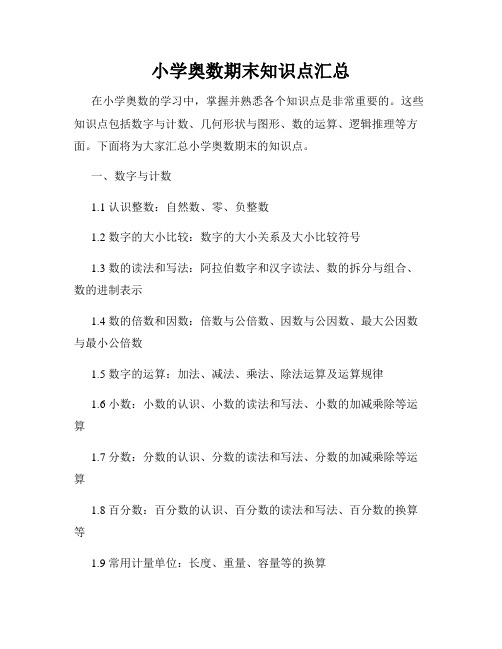 小学奥数期末知识点汇总

在小学奥数的学习中，掌握并熟悉各个知识点是非常重要的。这些知识点包括数字与计数、几何形状与图形、数的运算、逻辑推理等方面。下面将为大家汇总小学奥数期末的知识点。

一、数字与计数

1.1 认识整数：自然数、零、负整数

1.2 数字的大小比较：数字的大小关系及大小比较符号

1.3 数的读法和写法：阿拉伯数字和汉字读法、数的拆分与组合、数的进制表示

1.4 数的倍数和因数：倍数与公倍数、因数与公因数、最大公因数与最小公倍数

1.5 数字的运算：加法、减法、乘法、除法运算及运算规律

1.6 小数：小数的认识、小数的读法和写法、小数的加减乘除等运算

1.7 分数：分数的认识、分数的读法和写法、分数的加减乘除等运算

1.8 百分数：百分数的认识、百分数的读法和写法、百分数的换算等

1.9 常用计量单位：长度、重量、容量等的换算